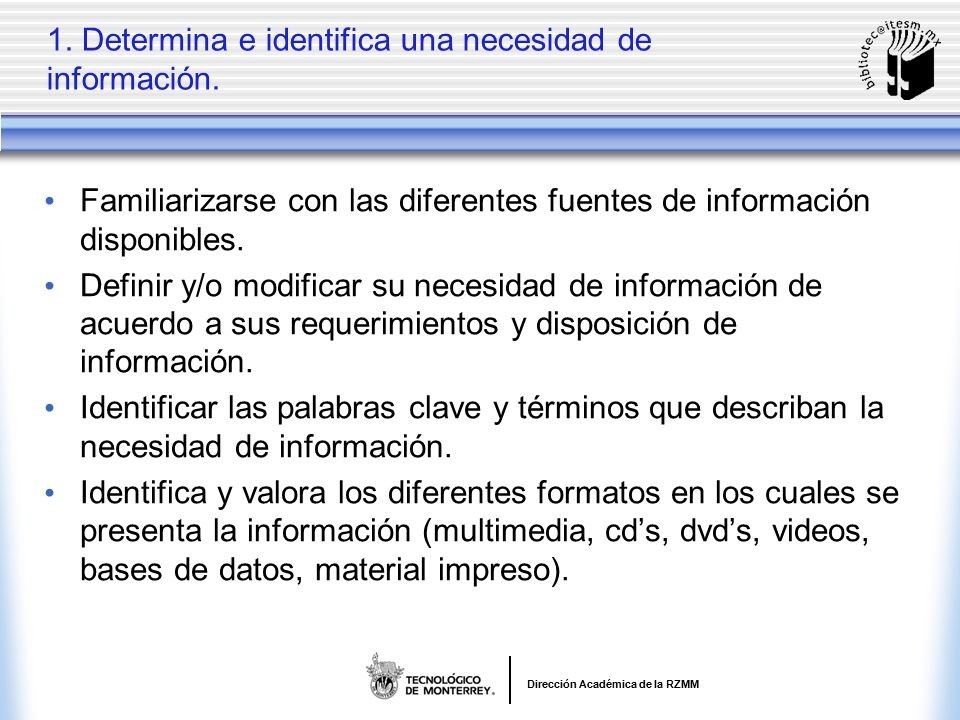 1. Determina e identifica una necesidad de información.

biblioteca@itesm.mx

• Familiarizarse con las diferentes fuentes de información disponibles.

• Definir y/o modificar su necesidad de información de acuerdo a sus requerimientos y disposición de información.

• Identificar las palabras clave y términos que describan la necesidad de información.

• Identifica y valora los diferentes formatos en los cuales se presenta la información (multimedia, cd's, dvd's, videos, bases de datos, material impreso).

TECNOLÓGICO DE MONTERREY.

Dirección Académica de la RZMM